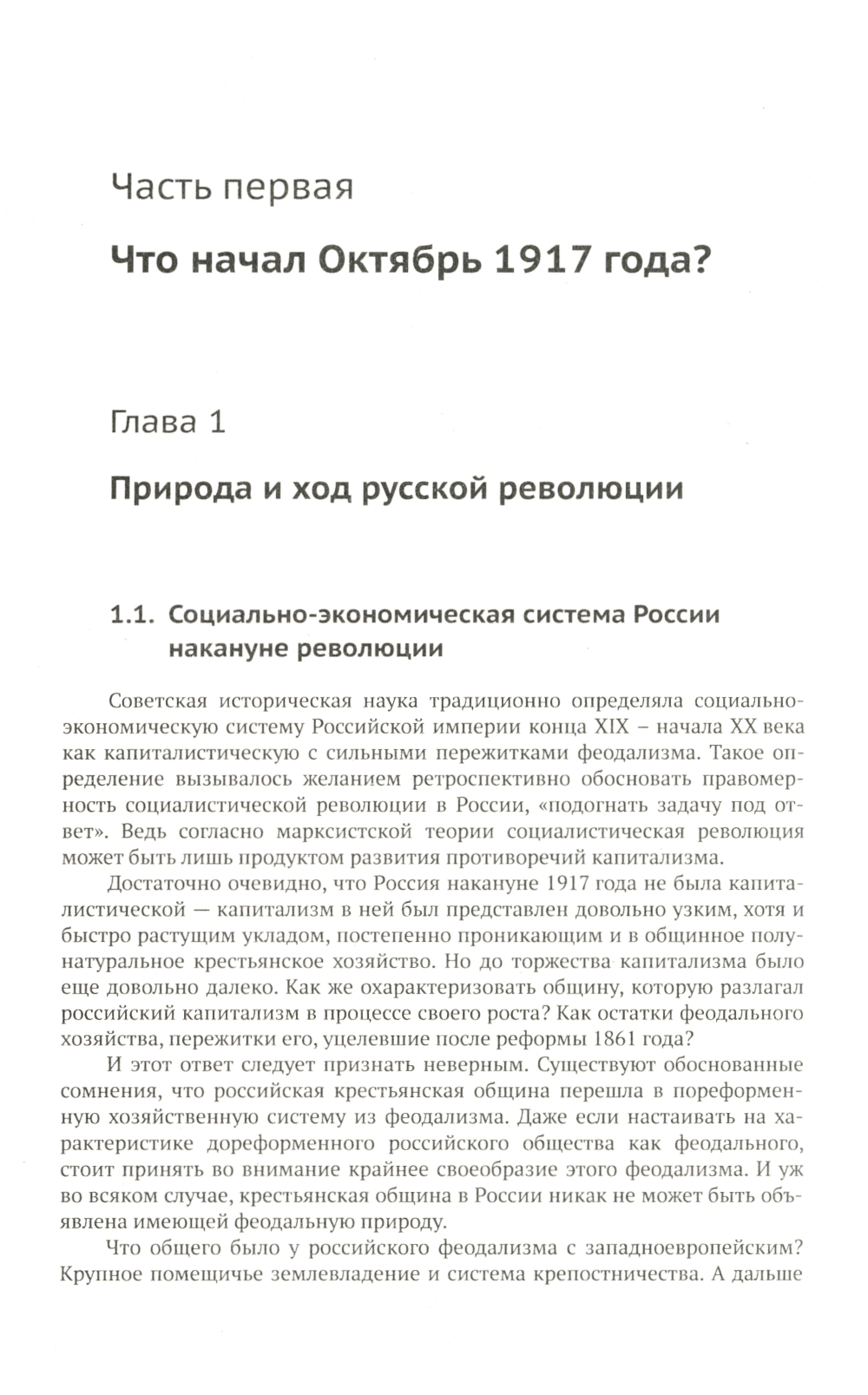 Часть первая

Что начал Октябрь 1917 года?

Глава 1

Природа и ход русской революции

1.1. Социально-экономическая система России накануне революции

Советская историческая наука традиционно определяла социально-экономическую систему Российской империи конца XIX – начала XX века как капиталистическую с сильными пережитками феодализма. Такое определение вызывалось желанием ретроспективно обосновать правомерность социалистической революции в России, «подогнать задачу под ответ». Ведь согласно марксистской теории социалистическая революция может быть лишь продуктом развития противоречий капитализма.

Достаточно очевидно, что Россия накануне 1917 года не была капиталистической — капитализм в ней был представлен довольно узким, хотя и быстро растущим укладом, постепенно проникающим и в общинное полунатуральное крестьянское хозяйство. Но до торжества капитализма было еще довольно далеко. Как же охарактеризовать общину, которую разлагал российский капитализм в процессе своего роста? Как остатки феодального хозяйства, пережитки его, уцелевшие после реформы 1861 года?

И этот ответ следует признать неверным. Существуют обоснованные сомнения, что российская крестьянская община перешла в пореформенную хозяйственную систему из феодализма. Даже если настаивать на характеристике дореформенного российского общества как феодального, стоит принять во внимание крайнее своеобразие этого феодализма. И уж во всяком случае, крестьянская община в России никак не может быть объявлена имеющей феодальную природу.

Что общего было у российского феодализма с западноевропейским? Крупное помещичье землевладение и система крепостничества. А дальше